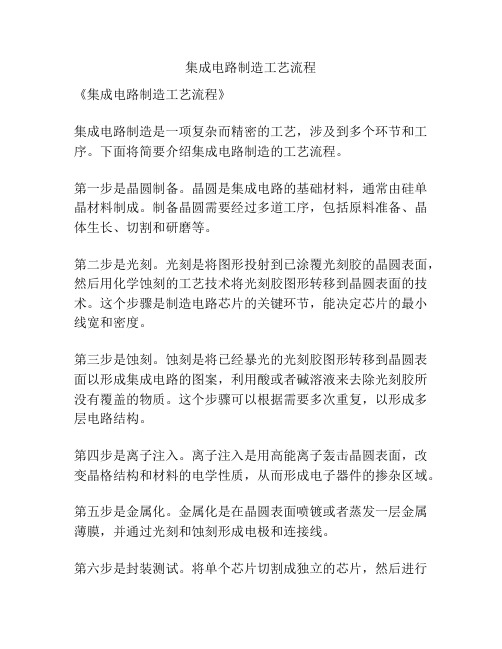 集成电路制造工艺流程

《集成电路制造工艺流程》

集成电路制造是一项复杂而精密的工艺，涉及到多个环节和工序。下面将简要介绍集成电路制造的工艺流程。

第一步是晶圆制备。晶圆是集成电路的基础材料，通常由硅单晶材料制成。制备晶圆需要经过多道工序，包括原料准备、晶体生长、切割和研磨等。

第二步是光刻。光刻是将图形投射到已涂覆光刻胶的晶圆表面，然后用化学蚀刻的工艺技术将光刻胶图形转移到晶圆表面的技术。这个步骤是制造电路芯片的关键环节，能决定芯片的最小线宽和密度。

第三步是蚀刻。蚀刻是将已经暴光的光刻胶图形转移到晶圆表面以形成集成电路的图案，利用酸或者碱溶液来去除光刻胶所没有覆盖的物质。这个步骤可以根据需要多次重复，以形成多层电路结构。

第四步是离子注入。离子注入是用高能离子轰击晶圆表面，改变晶格结构和材料的电学性质，从而形成电子器件的掺杂区域。

第五步是金属化。金属化是在晶圆表面喷镀或者蒸发一层金属薄膜，并通过光刻和蚀刻形成电极和连接线。

第六步是封装测试。将单个芯片切割成独立的芯片，然后进行